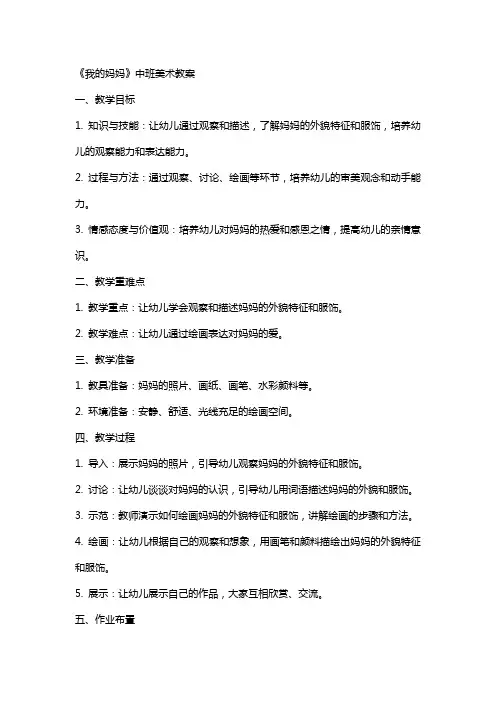 《我的妈妈》中班美术教案

一、教学目标

1. 知识与技能：让幼儿通过观察和描述，了解妈妈的外貌特征和服饰，培养幼儿的观察能力和表达能力。

2. 过程与方法：通过观察、讨论、绘画等环节，培养幼儿的审美观念和动手能力。

3. 情感态度与价值观：培养幼儿对妈妈的热爱和感恩之情，提高幼儿的亲情意识。

二、教学重难点

1. 教学重点：让幼儿学会观察和描述妈妈的外貌特征和服饰。

2. 教学难点：让幼儿通过绘画表达对妈妈的爱。

三、教学准备

1. 教具准备：妈妈的照片、画纸、画笔、水彩颜料等。

2. 环境准备：安静、舒适、光线充足的绘画空间。

四、教学过程

1. 导入：展示妈妈的照片，引导幼儿观察妈妈的外貌特征和服饰。

2. 讨论：让幼儿谈谈对妈妈的认识，引导幼儿用词语描述妈妈的外貌和服饰。

3. 示范：教师演示如何绘画妈妈的外貌特征和服饰，讲解绘画的步骤和方法。

4. 绘画：让幼儿根据自己的观察和想象，用画笔和颜料描绘出妈妈的外貌特征和服饰。

5. 展示：让幼儿展示自己的作品，大家互相欣赏、交流。

五、作业布置